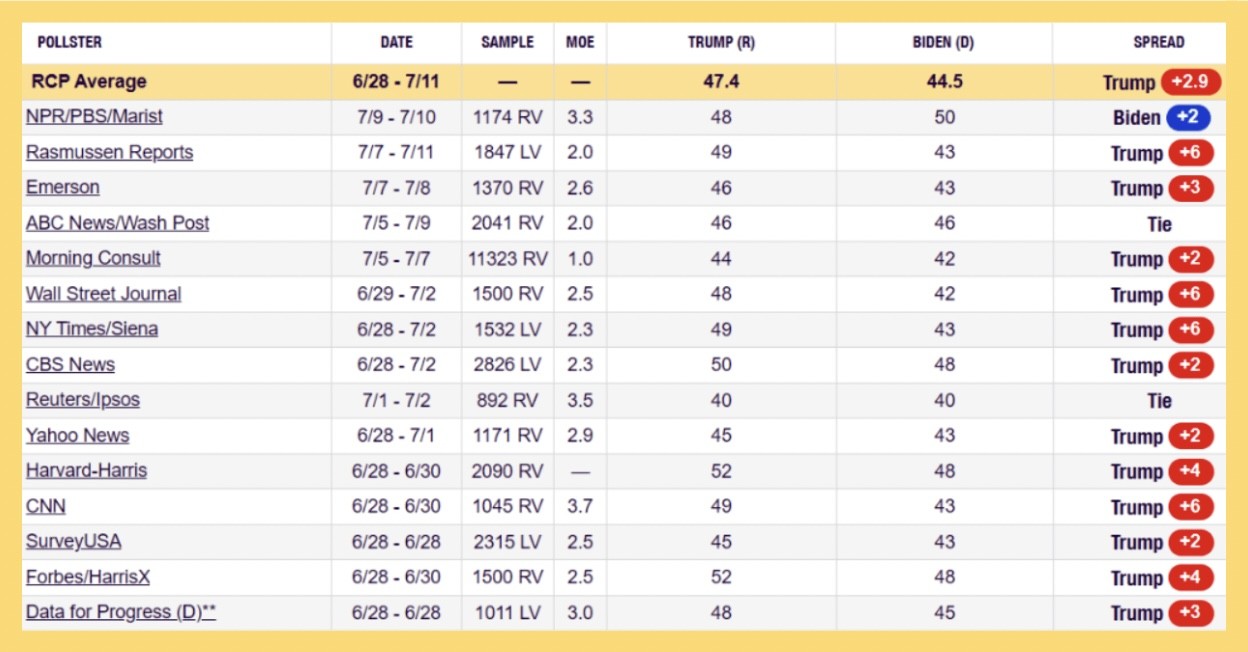 | POLLSTER | DATE | SAMPLE | MOE | TRUMP (R) | BIDEN (D) | SPREAD |
|---|---|---|---|---|---|---|
| RCP Average | 6/28 - 7/11 | — | — | 47.4 | 44.5 | Trump +2.9 |
| NPR/PBS/Marist | 7/9 - 7/10 | 1174 RV | 3.3 | 48 | 50 | Biden +2 |
| Rasmussen Reports | 7/7 - 7/11 | 1847 LV | 2.0 | 49 | 43 | Trump +6 |
| Emerson | 7/7 - 7/8 | 1370 RV | 2.6 | 46 | 43 | Trump +3 |
| ABC News/Wash Post | 7/5 - 7/9 | 2041 RV | 2.0 | 46 | 46 | Tie |
| Morning Consult | 7/5 - 7/7 | 11323 RV | 1.0 | 44 | 42 | Trump +2 |
| Wall Street Journal | 6/29 - 7/2 | 1500 RV | 2.5 | 48 | 42 | Trump +6 |
| NY Times/Siena | 6/28 - 7/2 | 1532 LV | 2.3 | 49 | 43 | Trump +6 |
| CBS News | 6/28 - 7/2 | 2826 LV | 2.3 | 50 | 48 | Trump +2 |
| Reuters/Ipsos | 7/1 - 7/2 | 892 RV | 3.5 | 40 | 40 | Tie |
| Yahoo News | 6/28 - 7/1 | 1171 RV | 2.9 | 45 | 43 | Trump +2 |
| Harvard-Harris | 6/28 - 6/30 | 2090 RV | — | 52 | 48 | Trump +4 |
| CNN | 6/28 - 6/30 | 1045 RV | 3.7 | 49 | 43 | Trump +6 |
| SurveyUSA | 6/28 - 6/28 | 2315 LV | 2.5 | 45 | 43 | Trump +2 |
| Forbes/HarrisX | 6/28 - 6/30 | 1500 RV | 2.5 | 52 | 48 | Trump +4 |
| Data for Progress (D)** | 6/28 - 6/28 | 1011 LV | 3.0 | 48 | 45 | Trump +3 |